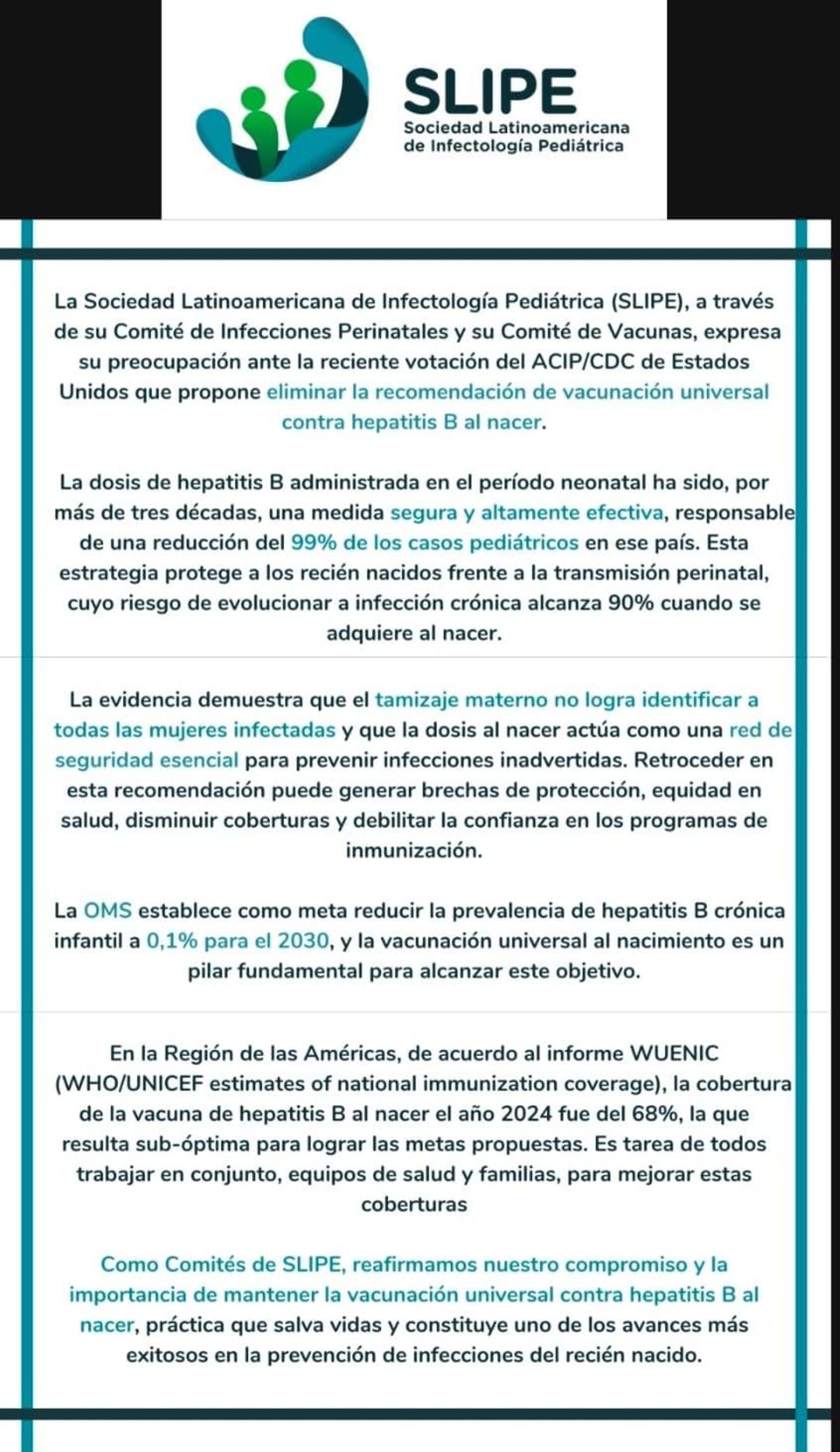 SLIPE
Sociedad Latinoamericana de Infectología Pediátrica

La Sociedad Latinoamericana de Infectología Pediátrica (SLIPE), a través de su Comité de Infecciones Perinatales y su Comité de Vacunas, expresa su preocupación ante la reciente votación del ACIP/CDC de Estados Unidos que propone eliminar la recomendación de vacunación universal contra hepatitis B al nacer.

La dosis de hepatitis B administrada en el período neonatal ha sido, por más de tres décadas, una medida segura y altamente efectiva, responsable de una reducción del 99% de los casos pediátricos en ese país. Esta estrategia protege a los recién nacidos frente a la transmisión perinatal, cuyo riesgo de evolucionar a infección crónica alcanza 90% cuando se adquiere al nacer.

La evidencia demuestra que el tamizaje materno no logra identificar a todas las mujeres infectadas y que la dosis al nacer actúa como una red de seguridad esencial para prevenir infecciones inadvertidas. Retroceder en esta recomendación puede generar brechas de protección, equidad en salud, disminuir coberturas y debilitar la confianza en los programas de inmunización.

La OMS establece como meta reducir la prevalencia de hepatitis B crónica infantil a 0,1% para el 2030, y la vacunación universal al nacimiento es un pilar fundamental para alcanzar este objetivo.

En la Región de las Américas, de acuerdo al informe WUENIC (WHO/UNICEF estimates of national immunization coverage), la cobertura de la vacuna de hepatitis B al nacer el año 2024 fue del 68%, la que resulta sub-óptima para lograr las metas propuestas. Es tarea de todos trabajar en conjunto, equipos de salud y familias, para mejorar estas coberturas

Como Comités de SLIPE, reafirmamos nuestro compromiso y la importancia de mantener la vacunación universal contra hepatitis B al nacer, práctica que salva vidas y constituye uno de los avances más exitosos en la prevención de infecciones del recién nacido.